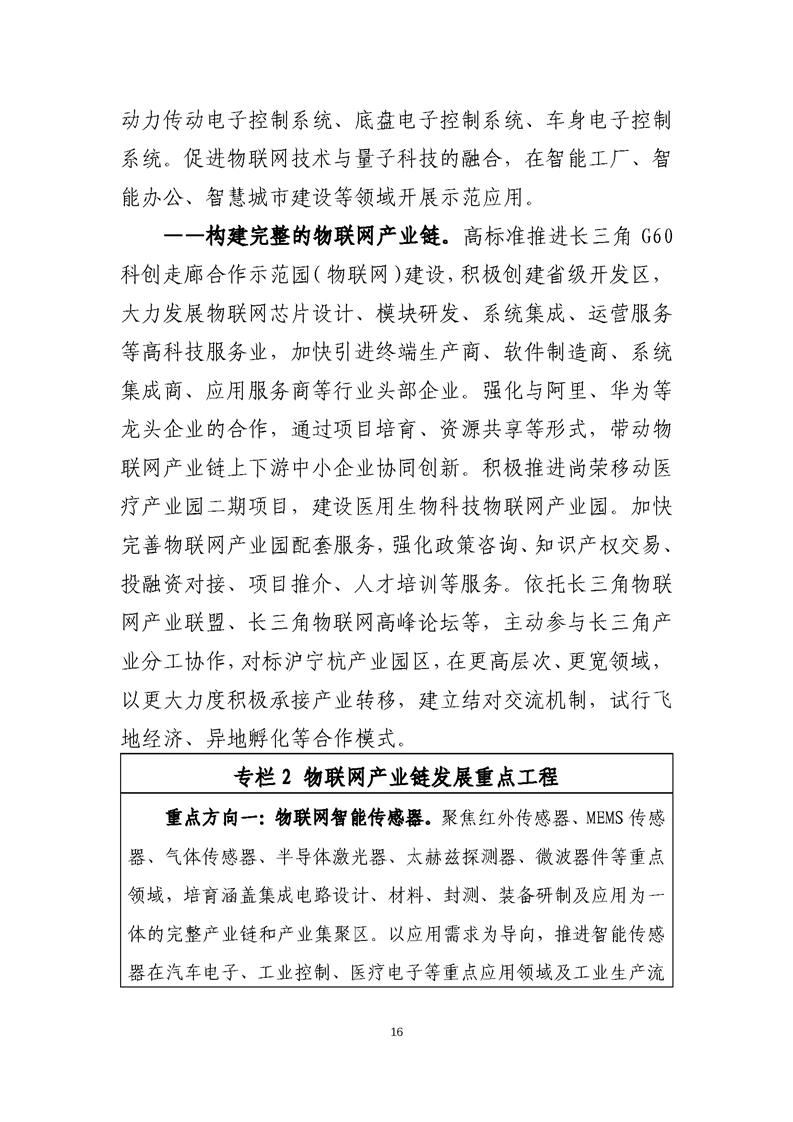 动力传动电子控制系统、底盘电子控制系统、车身电子控制系统。促进物联网技术与量子科技的融合，在智能工厂、智能办公、智慧城市建设等领域开展示范应用。

——构建完整的物联网产业链。高标准推进长三角 G60 科创走廊合作示范园（物联网）建设，积极创建省级开发区，大力发展物联网芯片设计、模块研发、系统集成、运营服务等高科技服务业，加快引进终端生产商、软件制造商、系统集成商、应用服务商等行业头部企业。强化与阿里、华为等龙头企业的合作，通过项目培育、资源共享等形式，带动物联网产业链上下游中小企业协同创新。积极推进尚荣移动医疗产业园二期项目，建设医用生物科技物联网产业园。加快完善物联网产业园配套服务，强化政策咨询、知识产权交易、投融资对接、项目推介、人才培训等服务。依托长三角物联网产业联盟、长三角物联网高峰论坛等，主动参与长三角产业分工协作，对标沪宁杭产业园区，在更高层次、更宽领域，以更大力度积极承接产业转移，建立结对交流机制，试行飞地经济、异地孵化等合作模式。

专栏 2 物联网产业链发展重点工程

重点方向一：物联网智能传感器。聚焦红外传感器、MEMS 传感器、气体传感器、半导体激光器、太赫兹探测器、微波器件等重点领域，培育涵盖集成电路设计、材料、封测、装备研制及应用为一体的完整产业链和产业集聚区。以应用需求为导向，推进智能传感器在汽车电子、工业控制、医疗电子等重点应用领域及工业生产流

16